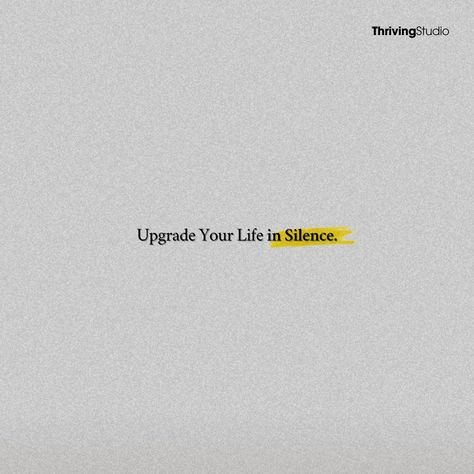 ThrivingStudio

Upgrade Your Life in Silence.